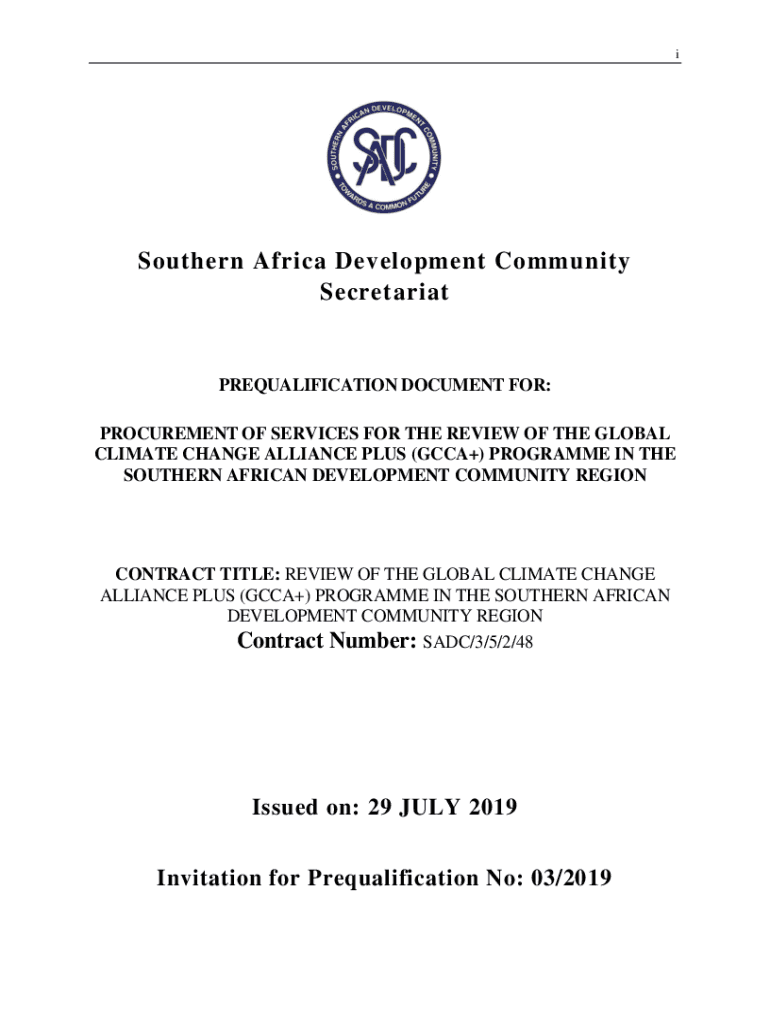 i

SOUTHERN AFRICAN DEVELOPMENT COMMUNITY
SADC
TOWARDS A COMMON FUTURE

Southern Africa Development Community Secretariat

PREQUALIFICATION DOCUMENT FOR:

PROCUREMENT OF SERVICES FOR THE REVIEW OF THE GLOBAL CLIMATE CHANGE ALLIANCE PLUS (GCCA+) PROGRAMME IN THE SOUTHERN AFRICAN DEVELOPMENT COMMUNITY REGION

CONTRACT TITLE: REVIEW OF THE GLOBAL CLIMATE CHANGE ALLIANCE PLUS (GCCA+) PROGRAMME IN THE SOUTHERN AFRICAN DEVELOPMENT COMMUNITY REGION

Contract Number: SADC/3/5/2/48

Issued on: 29 JULY 2019

Invitation for Prequalification No: 03/2019